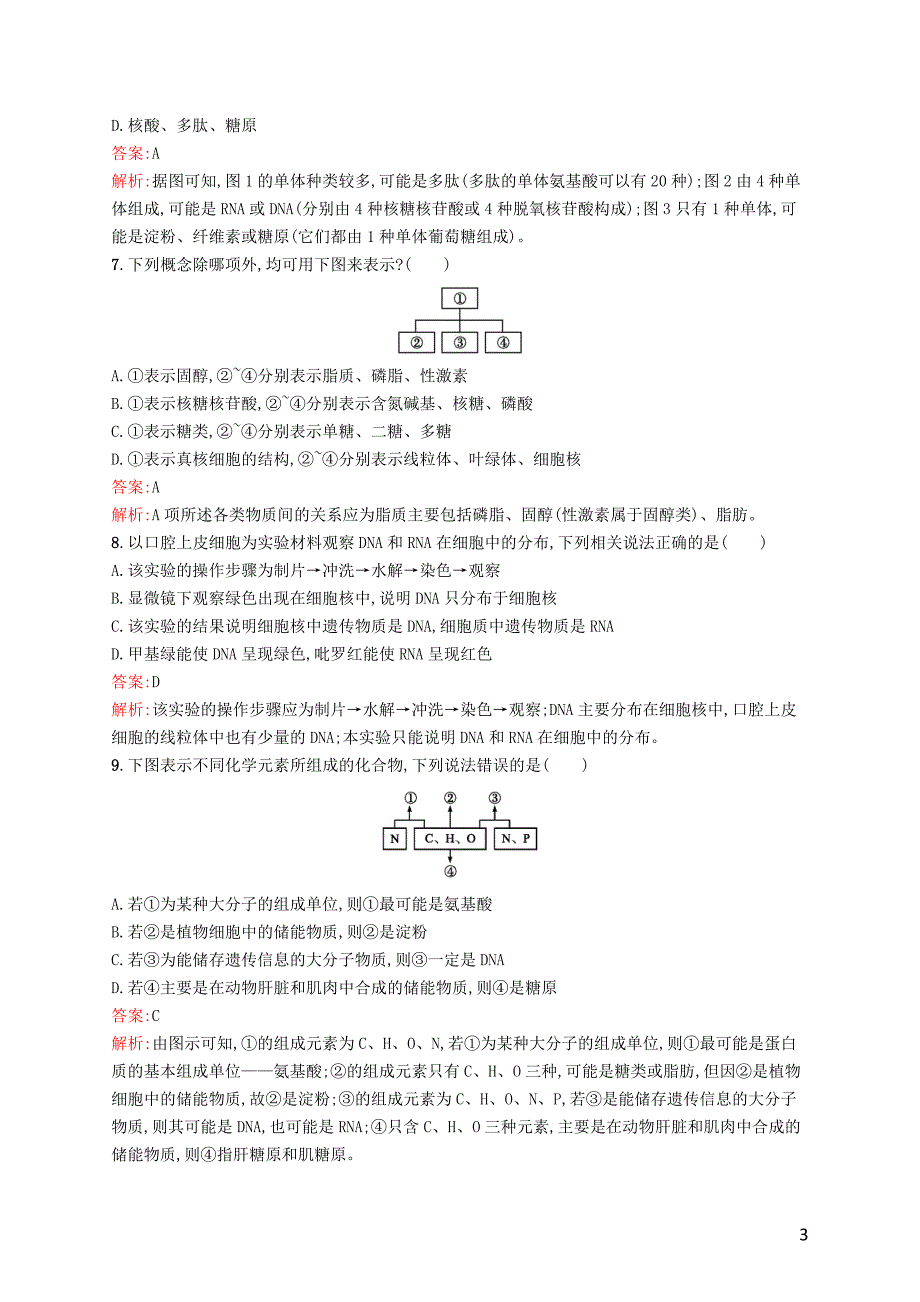 D. 核酸、多肽、糖原

答案:A

解析:据图可知,图 1 的单体种类较多,可能是多肽(多肽的单体氨基酸可以有 20 种);图 2 由 4 种单体组成,可能是 RNA 或 DNA(分别由 4 种核糖核苷酸或 4 种脱氧核苷酸构成);图 3 只有 1 种单体,可能是淀粉、纤维素或糖原(它们都由 1 种单体葡萄糖组成)。

7. 下列概念除哪项外,均可用下图来表示?(　　)

①

② ③ ④

A. ①表示固醇,②~④分别表示脂质、磷脂、性激素

B. ①表示核糖核苷酸,②~④分别表示含氮碱基、核糖、磷酸

C. ①表示糖类,②~④分别表示单糖、二糖、多糖

D. ①表示真核细胞的结构,②~④分别表示线粒体、叶绿体、细胞核

答案:A

解析:A 项所述各类物质间的关系应为脂质主要包括磷脂、固醇(性激素属于固醇类)、脂肪。

8. 以口腔上皮细胞为实验材料观察 DNA 和 RNA 在细胞中的分布,下列相关说法正确的是(　　)

A. 该实验的操作步骤为制片→冲洗→水解→染色→观察

B. 显微镜下观察绿色出现在细胞核中,说明 DNA 只分布于细胞核

C. 该实验的结果说明细胞核中遗传物质是 DNA,细胞质中遗传物质是 RNA

D. 甲基绿能使 DNA 呈现绿色,吡罗红能使 RNA 呈现红色

答案:D

解析:该实验的操作步骤应为制片→水解→冲洗→染色→观察;DNA 主要分布在细胞核中,口腔上皮细胞的线粒体中也有少量的 DNA;本实验只能说明 DNA 和 RNA 在细胞中的分布。

9. 下图表示不同化学元素所组成的化合物,下列说法错误的是(　　)

① ② ③

N　C、H、O　N、P

④

A. 若①为某种大分子的组成单位,则①最可能是氨基酸

B. 若②是植物细胞中的储能物质,则②是淀粉

C. 若③为能储存遗传信息的大分子物质,则③一定是 DNA

D. 若④主要是在动物肝脏和肌肉中合成的储能物质,则④是糖原

答案:C

解析:由图示可知,①的组成元素为 C、H、O、N,若①为某种大分子的组成单位,则①最可能是蛋白质的基本组成单位——氨基酸;②的组成元素只有 C、H、O 三种,可能是糖类或脂肪,但因②是植物细胞中的储能物质,故②是淀粉;③的组成元素为 C、H、O、N、P,若③是能储存遗传信息的大分子物质,则其可能是 DNA,也可能是 RNA;④只含 C、H、O 三种元素,主要是在动物肝脏和肌肉中合成的储能物质,则④指肝糖原和肌糖原。

3